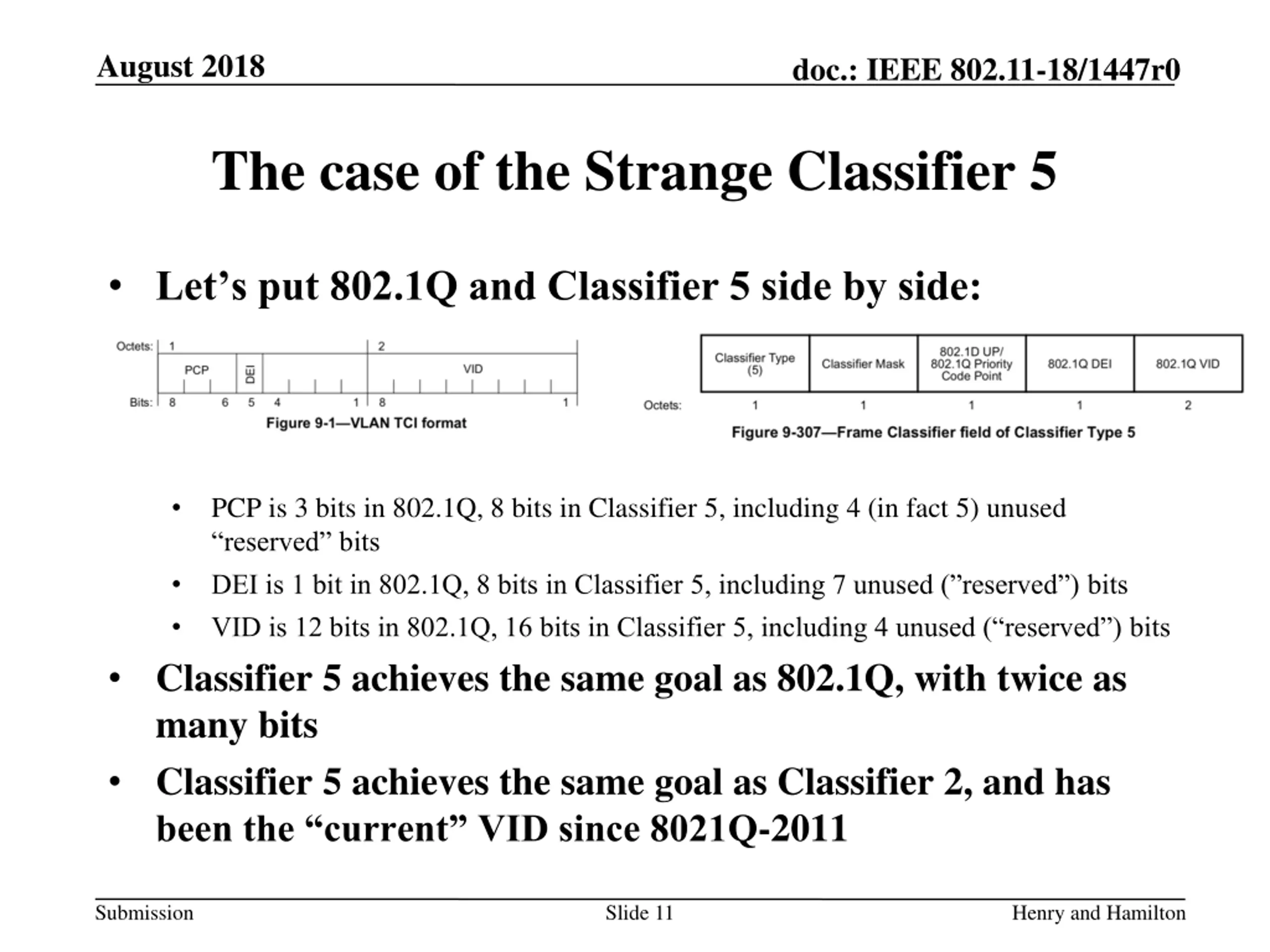 August 2018

doc.: IEEE 802.11-18/1447r0

The case of the Strange Classifier 5

• Let’s put 802.1Q and Classifier 5 side by side:

Octets: 1 2

PCP DEI VID

Bits: 8 6 5 4 1 8 1

Figure 9-1—VLAN TCI format

| Classifier Type (5) | Classifier Mask | 802.1D UP/ 802.1Q Priority Code Point | 802.1Q DEI | 802.1Q VID |
|---|---|---|---|---|
| 1 | 1 | 1 | 1 | 2 |

Octets:

Figure 9-307—Frame Classifier field of Classifier Type 5

• PCP is 3 bits in 802.1Q, 8 bits in Classifier 5, including 4 (in fact 5) unused “reserved” bits

• DEI is 1 bit in 802.1Q, 8 bits in Classifier 5, including 7 unused (”reserved”) bits

• VID is 12 bits in 802.1Q, 16 bits in Classifier 5, including 4 unused (“reserved”) bits

• Classifier 5 achieves the same goal as 802.1Q, with twice as many bits

• Classifier 5 achieves the same goal as Classifier 2, and has been the “current” VID since 8021Q-2011

Submission

Slide 11

Henry and Hamilton